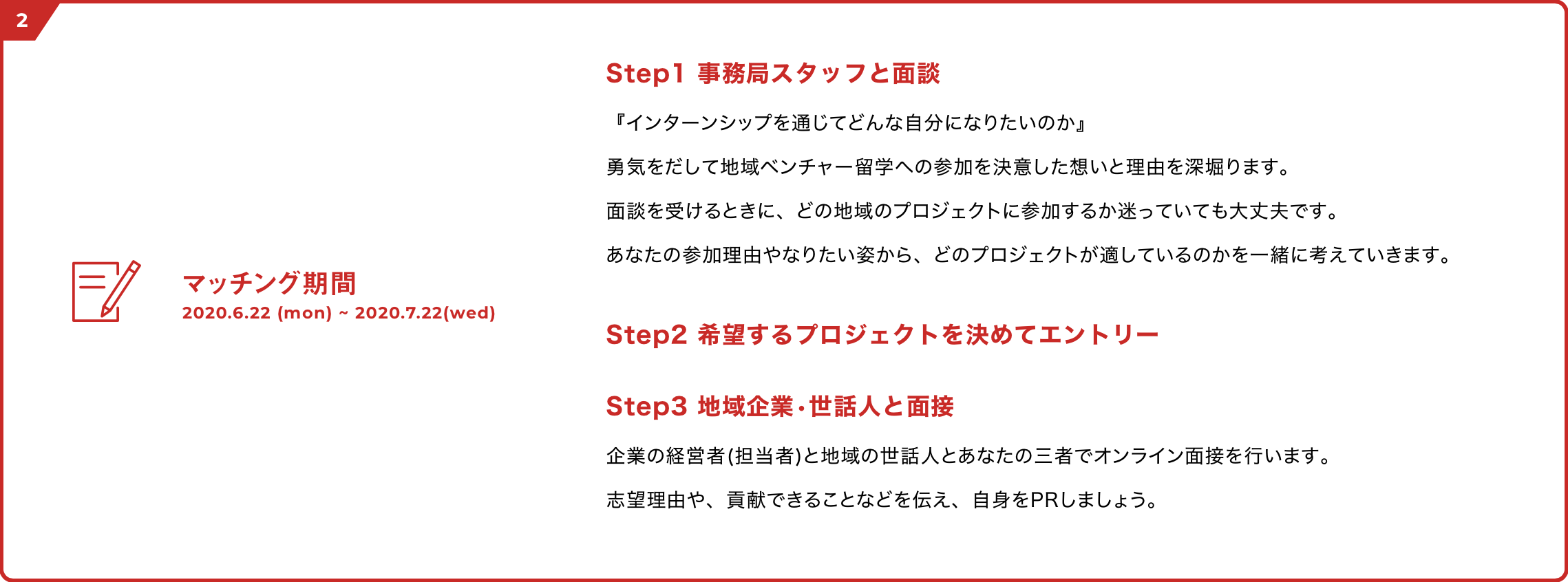 2

マッチング期間
2020.6.22 (mon) ~ 2020.7.22(wed)

Step1 事務局スタッフと面談

『インターンシップを通じてどんな自分になりたいのか』

勇気をだして地域ベンチャー留学への参加を決意した想いと理由を深堀ります。

面談を受けるときに、どの地域のプロジェクトに参加するか迷っていても大丈夫です。

あなたの参加理由やなりたい姿から、どのプロジェクトが適しているのかを一緒に考えていきます。

Step2 希望するプロジェクトを決めてエントリー

Step3 地域企業・世話人と面接

企業の経営者(担当者)と地域の世話人とあなたの三者でオンライン面接を行います。

志望理由や、貢献できることなどを伝え、自身をPRしましょう。